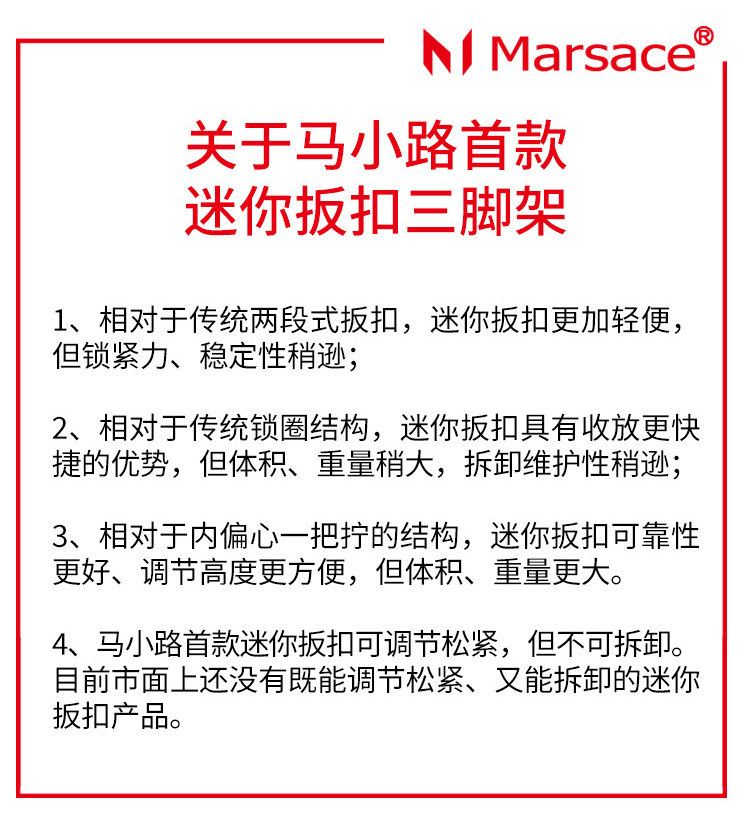 Marsace®

关于马小路首款
迷你扳扣三脚架

1、相对于传统两段式扳扣，迷你扳扣更加轻便，但锁紧力、稳定性稍逊；

2、相对于传统锁圈结构，迷你扳扣具有收放更快捷的优势，但体积、重量稍大，拆卸维护性稍逊；

3、相对于内偏心一把拧的结构，迷你扳扣可靠性更好、调节高度更方便，但体积、重量更大。

4、马小路首款迷你扳扣可调节松紧，但不可拆卸。目前市面上还没有既能调节松紧、又能拆卸的迷你扳扣产品。